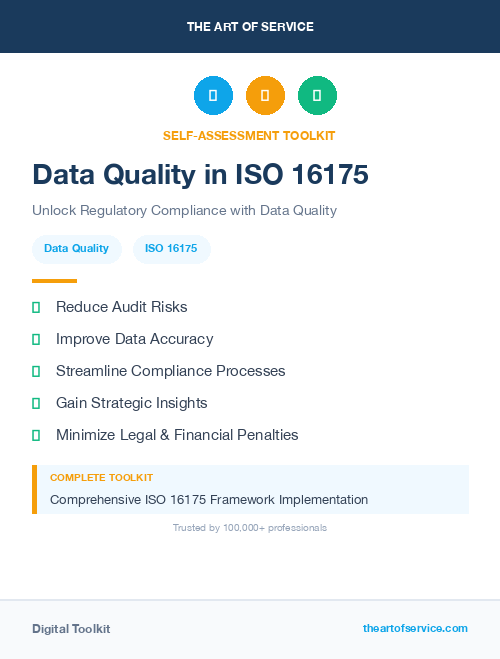 THE ART OF SERVICE

SELF-ASSESSMENT TOOLKIT

Data Quality in ISO 16175

Unlock Regulatory Compliance with Data Quality

Data Quality

ISO 16175

Reduce Audit Risks

Improve Data Accuracy

Streamline Compliance Processes

Gain Strategic Insights

Minimize Legal & Financial Penalties

COMPLETE TOOLKIT

Comprehensive ISO 16175 Framework Implementation

Trusted by 100,000+ professionals

Digital Toolkit

theartofservice.com